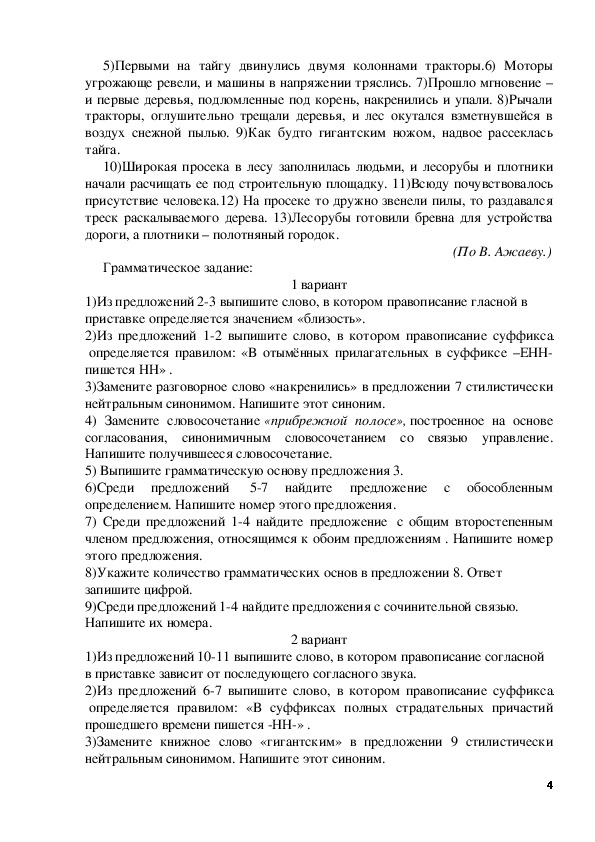 5)Первыми на тайгу двинулись двумя колоннами тракторы.6) Моторы угрожающе ревели, и машины в напряжении тряслись. 7)Прошло мгновение – и первые деревья, подломленные под корень, накренились и упали. 8)Рычали тракторы, оглушительно трещали деревья, и лес окутался взметнувшейся в воздух снежной пылью. 9)Как будто гигантским ножом, надвое рассеклась тайга.

10)Широкая просека в лесу заполнилась людьми, и лесорубы и плотники начали расчищать ее под строительную площадку. 11)Всюду почувствовалось присутствие человека.12) На просеке то дружно звенели пилы, то раздавался треск раскалываемого дерева. 13)Лесорубы готовили бревна для устройства дороги, а плотники – полотняный городок.

(По В. Ажаеву.)

Грамматическое задание:

1 вариант

1)Из предложений 2-3 выпишите слово, в котором правописание гласной в приставке определяется значением «близость».

2)Из предложений 1-2 выпишите слово, в котором правописание суффикса определяется правилом: «В отымённых прилагательных в суффиксе –ЕНН- пишется НН» .

3)Замените разговорное слово «накренились» в предложении 7 стилистически нейтральным синонимом. Напишите этот синоним.

4) Замените словосочетание «прибрежной полосе», построенное на основе согласования, синонимичным словосочетанием со связью управление. Напишите получившееся словосочетание.

5) Выпишите грамматическую основу предложения 3.

6)Среди предложений 5-7 найдите предложение с обособленным определением. Напишите номер этого предложения.

7) Среди предложений 1-4 найдите предложение с общим второстепенным членом предложения, относящимся к обоим предложениям . Напишите номер этого предложения.

8)Укажите количество грамматических основ в предложении 8. Ответ запишите цифрой.

9)Среди предложений 1-4 найдите предложения с сочинительной связью. Напишите их номера.

2 вариант

1)Из предложений 10-11 выпишите слово, в котором правописание согласной в приставке зависит от последующего согласного звука.

2)Из предложений 6-7 выпишите слово, в котором правописание суффикса определяется правилом: «В суффиксах полных страдательных причастий прошедшего времени пишется -НН-» .

3)Замените книжное слово «гигантским» в предложении 9 стилистически нейтральным синонимом. Напишите этот синоним.

4